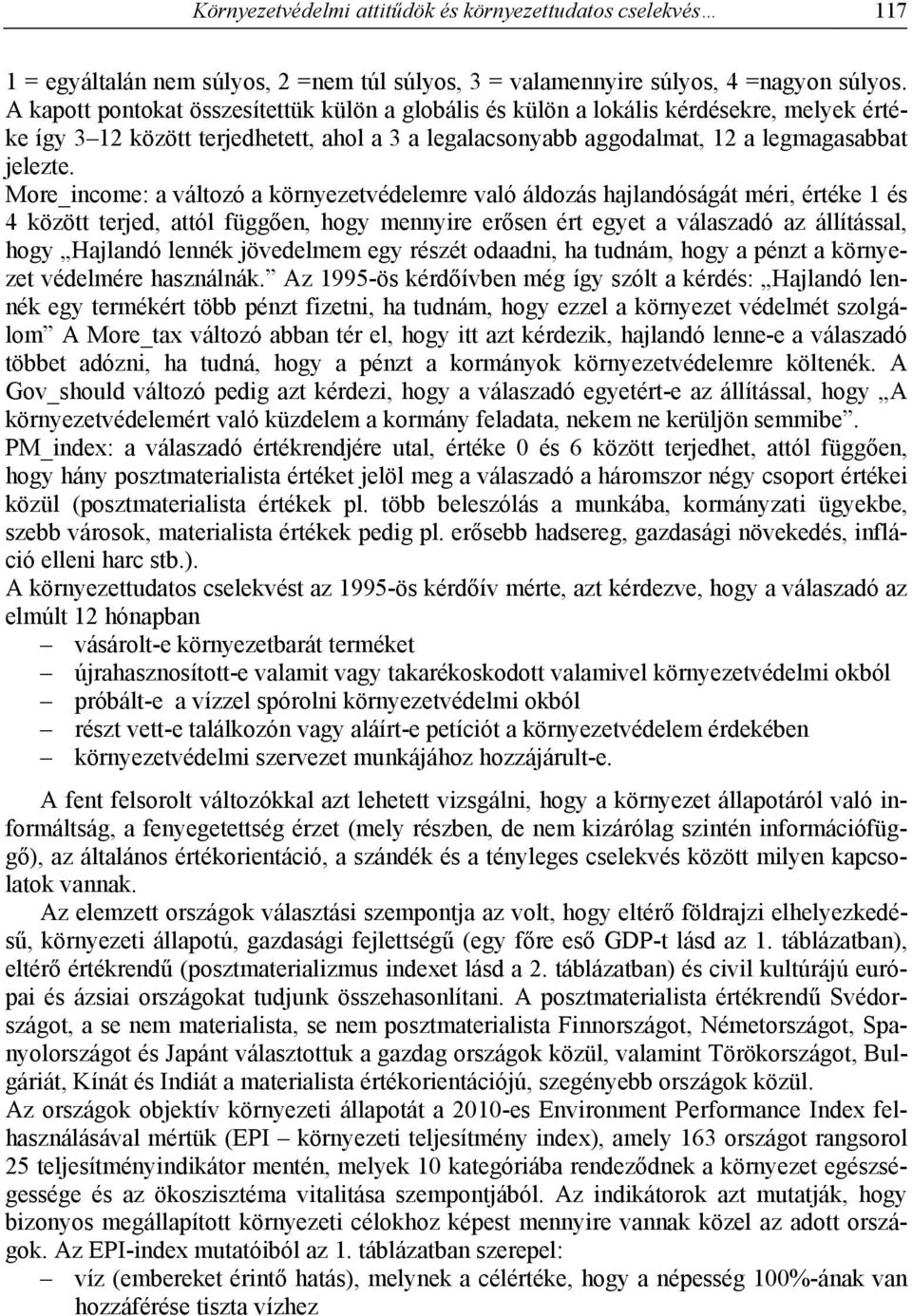 Környezetvédelmi attitűdök és környezettudatos cselekvés… 117

1 = egyáltalán nem súlyos, 2 =nem túl súlyos, 3 = valamennyire súlyos, 4 =nagyon súlyos. A kapott pontokat összesítettük külön a globális és külön a lokális kérdésekre, melyek értéke így 3–12 között terjedhetett, ahol a 3 a legalacsonyabb aggodalmat, 12 a legmagasabbat jelezte.

More_income: a változó a környezetvédelemre való áldozás hajlandóságát méri, értéke 1 és 4 között terjed, attól függően, hogy mennyire erősen ért egyet a válaszadó az állítással, hogy „Hajlandó lennék jövedelmem egy részét odaadni, ha tudnám, hogy a pénzt a környezet védelmére használnák.” Az 1995-ös kérdőívben még így szólt a kérdés: „Hajlandó lennék egy termékért több pénzt fizetni, ha tudnám, hogy ezzel a környezet védelmét szolgálom” A More_tax változó abban tér el, hogy itt azt kérdezik, hajlandó lenne-e a válaszadó többet adózni, ha tudná, hogy a pénzt a kormányok környezetvédelemre költenék. A Gov_should változó pedig azt kérdezi, hogy a válaszadó egyetért-e az állítással, hogy „A környezetvédelemért való küzdelem a kormány feladata, nekem ne kerüljön semmibe”.

PM_index: a válaszadó értékrendjére utal, értéke 0 és 6 között terjedhet, attól függően, hogy hány posztmaterialista értéket jelöl meg a válaszadó a háromszor négy csoport értékei közül (posztmaterialista értékek pl. több beleszólás a munkába, kormányzati ügyekbe, szebb városok, materialista értékek pedig pl. erősebb hadsereg, gazdasági növekedés, infláció elleni harc stb.).

A környezettudatos cselekvést az 1995-ös kérdőív mérte, azt kérdezve, hogy a válaszadó az elmúlt 12 hónapban
– vásárolt-e környezetbarát terméket
– újrahasznosított-e valamit vagy takarékoskodott valamivel környezetvédelmi okból
– próbált-e a vízzel spórolni környezetvédelmi okból
– részt vett-e találkozón vagy aláírt-e petíciót a környezetvédelem érdekében
– környezetvédelmi szervezet munkájához hozzájárult-e.

A fent felsorolt változókkal azt lehetett vizsgálni, hogy a környezet állapotáról való informáltság, a fenyegetettség érzet (mely részben, de nem kizárólag szintén információfüggő), az általános értékorientáció, a szándék és a tényleges cselekvés között milyen kapcsolatok vannak.

Az elemzett országok választási szempontja az volt, hogy eltérő földrajzi elhelyezkedésű, környezeti állapotú, gazdasági fejlettségű (egy főre eső GDP-t lásd az 1. táblázatban), eltérő értékrendű (posztmaterializmus indexet lásd a 2. táblázatban) és civil kultúrájú európai és ázsiai országokat tudjunk összehasonlítani. A posztmaterialista értékrendű Svédországot, a se nem materialista, se nem posztmaterialista Finnországot, Németországot, Spanyolországot és Japánt választottuk a gazdag országok közül, valamint Törökországot, Bulgáriát, Kínát és Indiát a materialista értékorientációjú, szegényebb országok közül.

Az országok objektív környezeti állapotát a 2010-es Environment Performance Index felhasználásával mértük (EPI – környezeti teljesítmény index), amely 163 országot rangsorol 25 teljesítményindikátor mentén, melyek 10 kategóriába rendeződnek a környezet egészségessége és az ökoszisztéma vitalitása szempontjából. Az indikátorok azt mutatják, hogy bizonyos megállapított környezeti célokhoz képest mennyire vannak közel az adott országok. Az EPI-index mutatóiból az 1. táblázatban szerepel:
– víz (embereket érintő hatás), melynek a célértéke, hogy a népesség 100%-ának van hozzáférése tiszta vízhez